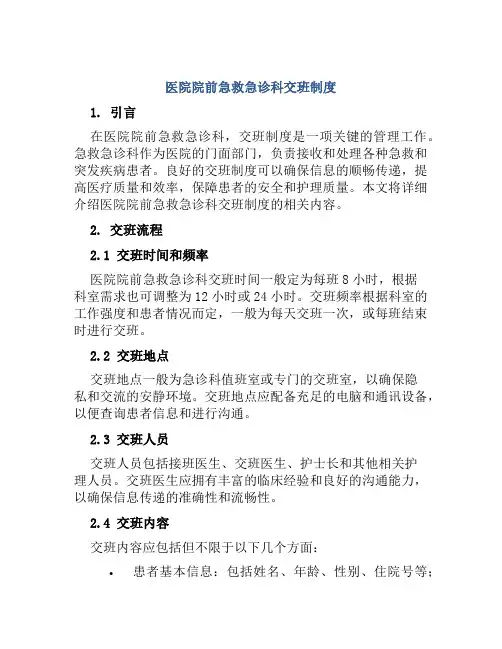 医院院前急救急诊科交班制度

1. 引言

在医院院前急救急诊科，交班制度是一项关键的管理工作。急救急诊科作为医院的门面部门，负责接收和处理各种急救和突发疾病患者。良好的交班制度可以确保信息的顺畅传递，提高医疗质量和效率，保障患者的安全和护理质量。本文将详细介绍医院院前急救急诊科交班制度的相关内容。

2. 交班流程

2.1 交班时间和频率

医院院前急救急诊科交班时间一般定为每班 8 小时，根据科室需求也可调整为 12 小时或 24 小时。交班频率根据科室的工作强度和患者情况而定，一般为每天交班一次，或每班结束时进行交班。

2.2 交班地点

交班地点一般为急诊科值班室或专门的交班室，以确保隐私和交流的安静环境。交班地点应配备充足的电脑和通讯设备，以便查询患者信息和进行沟通。

2.3 交班人员

交班人员包括接班医生、交班医生、护士长和其他相关护理人员。交班医生应拥有丰富的临床经验和良好的沟通能力，以确保信息传递的准确性和流畅性。

2.4 交班内容

交班内容应包括但不限于以下几个方面：

• 患者基本信息：包括姓名、年龄、性别、住院号等；